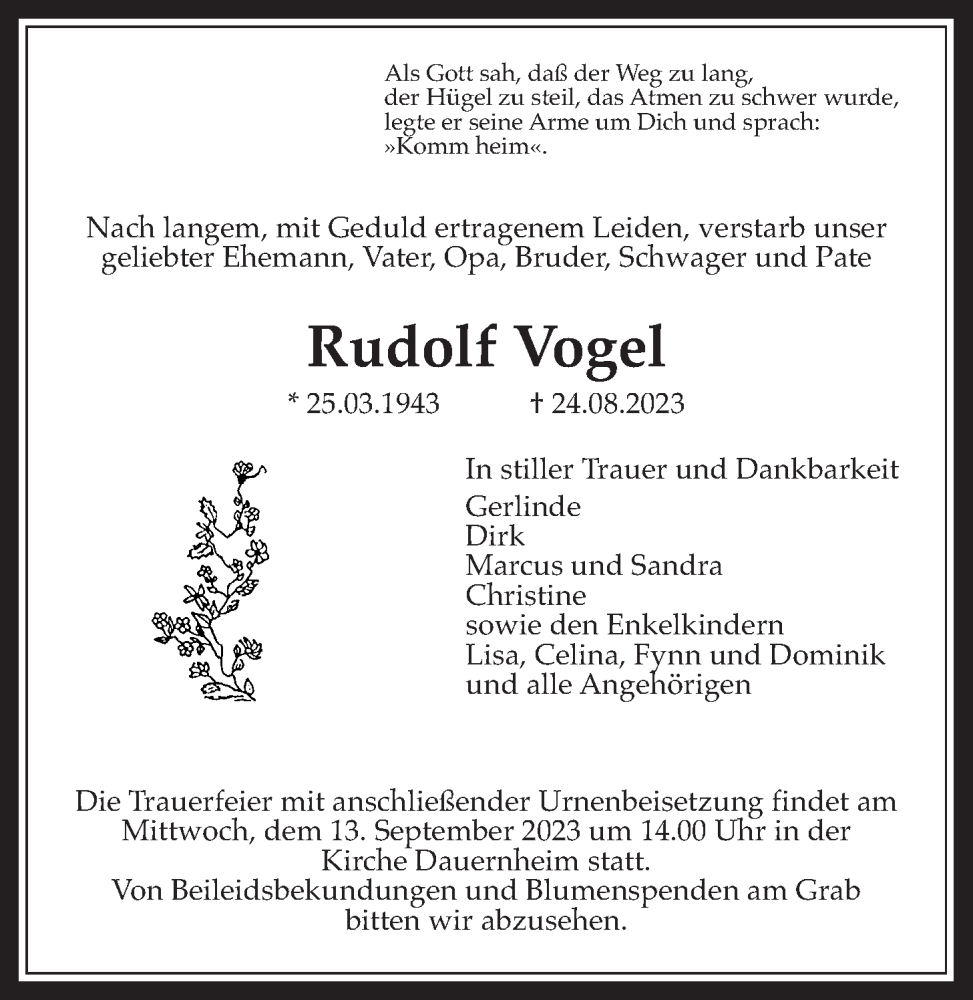 Als Gott sah, daß der Weg zu lang, der Hügel zu steil, das Atmen zu schwer wurde, legte er seine Arme um Dich und sprach: »Komm heim«.

Nach langem, mit Geduld ertragenem Leiden, verstarb unser geliebter Ehemann, Vater, Opa, Bruder, Schwager und Pate

Rudolf Vogel

* 25.03.1943 † 24.08.2023

In stiller Trauer und Dankbarkeit
Gerlinde
Dirk
Marcus und Sandra
Christine
sowie den Enkelkindern
Lisa, Celina, Fynn und Dominik
und alle Angehörigen

Die Trauerfeier mit anschließender Urnenbeisetzung findet am Mittwoch, dem 13. September 2023 um 14.00 Uhr in der Kirche Dauernheim statt.
Von Beileidsbekundungen und Blumenspenden am Grab bitten wir abzusehen.